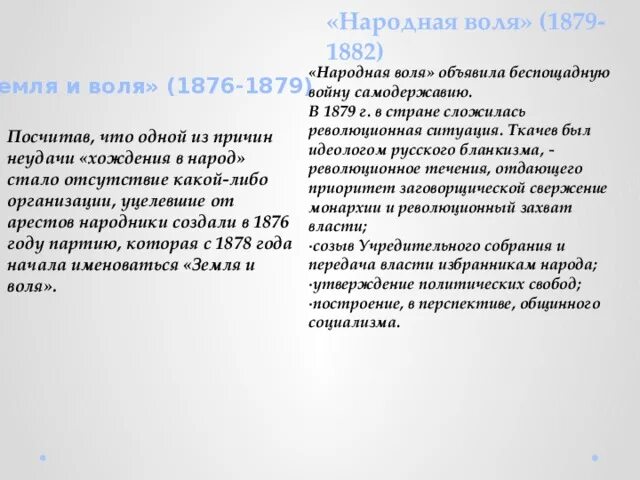 емля и воля» (1876-1879)

Посчитав, что одной из причин неудачи «хождения в народ» стало отсутствие какой-либо организации, уцелевшие от арестов народники создали в 1876 году партию, которая с 1878 года начала именоваться «Земля и воля».

«Народная воля» (1879-1882)

«Народная воля» объявила беспощадную войну самодержавию.
В 1879 г. в стране сложилась революционная ситуация. Ткачев был идеологом русского бланкизма, - революционное течения, отдающего приоритет заговорщической свержение монархии и революционный захват власти;
·созыв Учредительного собрания и передача власти избранникам народа;
·утверждение политических свобод;
·построение, в перспективе, общинного социализма.